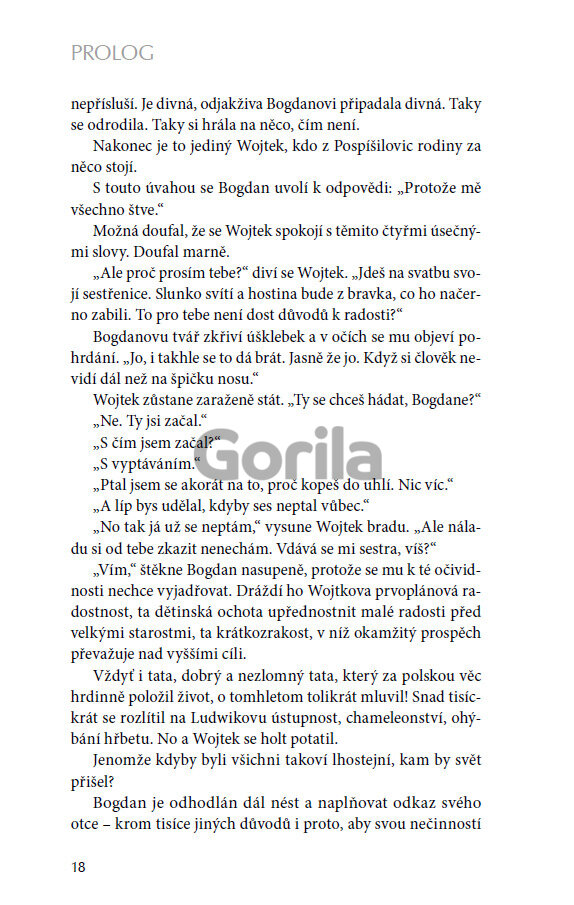 PROLOG

nepřísluší. Je divná, odjakživa Bogdanovi připadala divná. Taky se odrodila. Taky si hrála na něco, čím není.

Nakonec je to jediný Wojtek, kdo z Pospíšilovic rodiny za něco stojí.

S touto úvahou se Bogdan uvolí k odpovědi: „Protože mě všechno štve."

Možná doufal, že se Wojtek spokojí s těmito čtyřmi úsečnými slovy. Doufal marně.

„Ale proč prosím tebe?" diví se Wojtek. „Jdeš na svatbu svojí sestřenice. Slunko svítí a hostina bude z bravka, co ho načerno zabili. To pro tebe není dost důvodů k radosti?"

Bogdanovu tvář zkřiví úšklebek a v očích se mu objeví pohrdání. „Jo, i takhle se to dá brát. Jasně že jo. Když si člověk nevidí dál než na špičku nosu."

Wojtek zůstane zaraženě stát. „Ty se chceš hádat, Bogdane?"

„Ne. Ty jsi začal."

„S čím jsem začal?"

„S vyptáváním."

„Ptal jsem se akorát na to, proč kopeš do uhlí. Nic víc."

„A líp bys udělal, kdyby ses neptal vůbec."

„No tak já už se neptám," vysune Wojtek bradu. „Ale náladu si od tebe zkazit nenechám. Vdává se mi sestra, víš?"

„Vím," štěkne Bogdan nasupeně, protože se mu k té očividnosti nechce vyjadřovat. Dráždí ho Wojtkova prvoplánová radostnost, ta dětinská ochota upřednostnit malé radosti před velkými starostmi, ta krátkozrakost, v níž okamžitý prospěch převažuje nad vyššími cíli.

Vždyť i tata, dobrý a nezlomný tata, který za polskou věc hrdinně položil život, o tomhletom tolikrát mluvil! Snad tisíckrát se rozlítil na Ludwikovu ústupnost, chameleonství, ohýbání hřbetu. No a Wojtek se holt potatil.

Jenomže kdyby byli všichni takoví lhostejní, kam by svět přišel?

Bogdan je odhodlán dál nést a naplňovat odkaz svého otce – krom tisíce jiných důvodů i proto, aby svou nečinností

Gorila

18